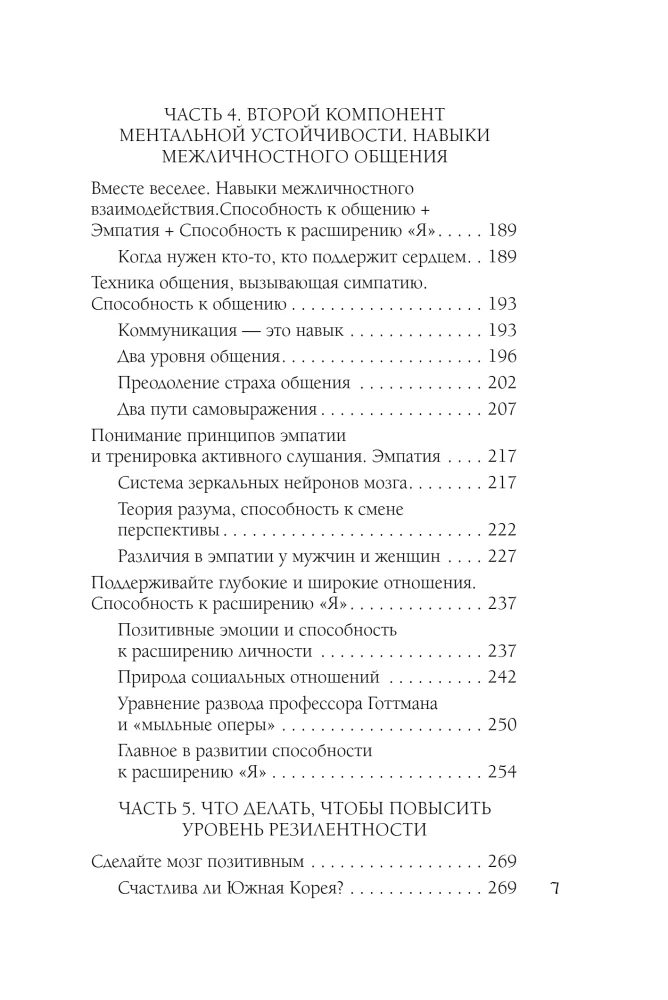 ЧАСТЬ 4. ВТОРОЙ КОМПОНЕНТ МЕНТАЛЬНОЙ УСТОЙЧИВОСТИ. НАВЫКИ МЕЖЛИЧНОСТНОГО ОБЩЕНИЯ

Вместе веселее. Навыки межличностного взаимодействия.Способность к общению + Эмпатия + Способность к расширению «Я» 189

Когда нужен кто-то, кто поддержит сердцем 189

Техника общения, вызывающая симпатию. Способность к общению 193

Коммуникация — это навык 193

Два уровня общения 196

Преодоление страха общения 202

Два пути самовыражения 207

Понимание принципов эмпатии и тренировка активного слушания. Эмпатия 217

Система зеркальных нейронов мозга 217

Теория разума, способность к смене перспективы 222

Различия в эмпатии у мужчин и женщин 227

Поддерживайте глубокие и широкие отношения. Способность к расширению «Я» 237

Позитивные эмоции и способность к расширению личности 237

Природа социальных отношений 242

Уравнение развода профессора Готтмана и «мыльные оперы» 250

Главное в развитии способности к расширению «Я» 254

ЧАСТЬ 5. ЧТО ДЕЛАТЬ, ЧТОБЫ ПОВЫСИТЬ УРОВЕНЬ РЕЗИЛЕНТНОСТИ

Сделайте мозг позитивным 269

Счастлива ли Южная Корея? 269

7